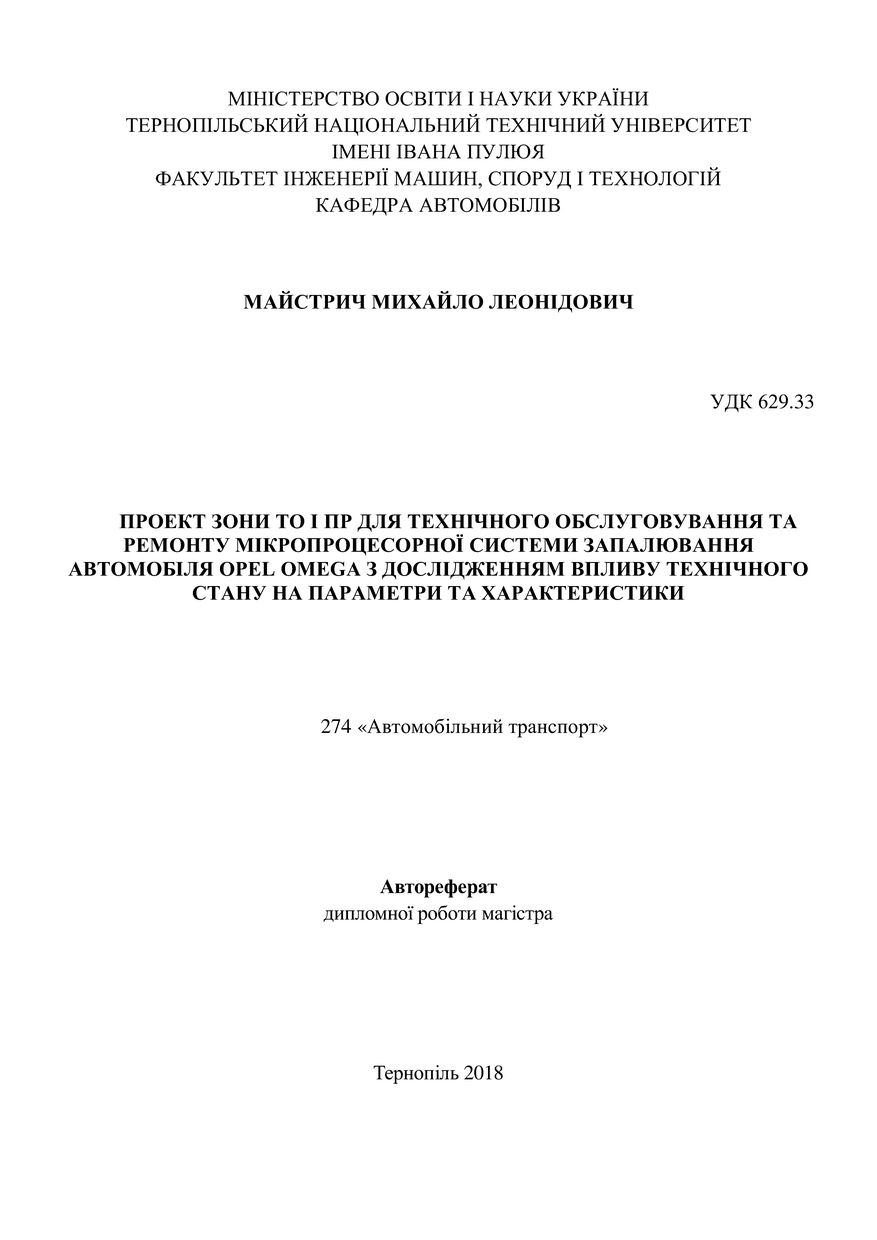 МІНІСТЕРСТВО ОСВІТИ І НАУКИ УКРАЇНИ
ТЕРНОПІЛЬСЬКИЙ НАЦІОНАЛЬНИЙ ТЕХНІЧНИЙ УНІВЕРСИТЕТ
ІМЕНІ ІВАНА ПУЛЮЯ
ФАКУЛЬТЕТ ІНЖЕНЕРІЇ МАШИН, СПОРУД І ТЕХНОЛОГІЙ
КАФЕДРА АВТОМОБІЛІВ

МАЙСТРИЧ МИХАЙЛО ЛЕОНІДОВИЧ

УДК 629.33

ПРОЕКТ ЗОНИ ТО І ПР ДЛЯ ТЕХНІЧНОГО ОБСЛУГОВУВАННЯ ТА РЕМОНТУ МІКРОПРОЦЕСОРНОЇ СИСТЕМИ ЗАПАЛЮВАННЯ АВТОМОБІЛЯ OPEL OMEGA З ДОСЛІДЖЕННЯМ ВПЛИВУ ТЕХНІЧНОГО СТАНУ НА ПАРАМЕТРИ ТА ХАРАКТЕРИСТИКИ

274 «Автомобільний транспорт»

Автореферат
дипломної роботи магістра

Тернопіль 2018